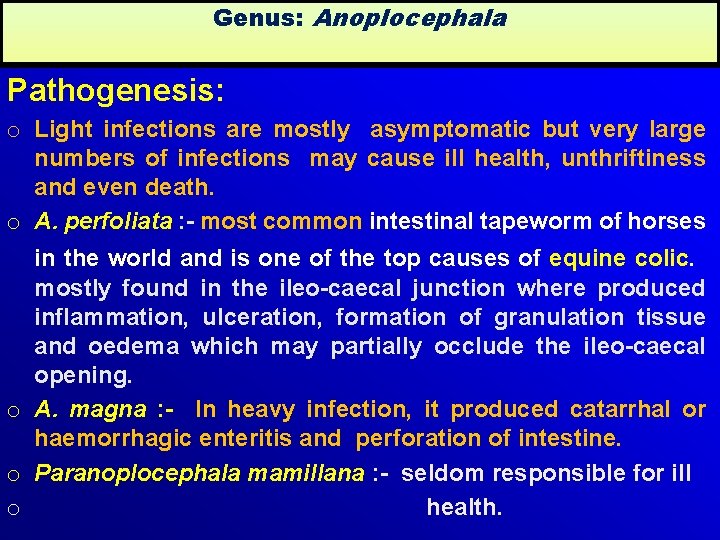 Genus: Anoplocephala

Pathogenesis:

o Light infections are mostly asymptomatic but very large numbers of infections may cause ill health, unthriftiness and even death.

o A. perfoliata :- most common intestinal tapeworm of horses in the world and is one of the top causes of equine colic. mostly found in the ileo-caecal junction where produced inflammation, ulceration, formation of granulation tissue and oedema which may partially occlude the ileo-caecal opening.

o A. magna :- In heavy infection, it produced catarrhal or haemorrhagic enteritis and perforation of intestine.

o Paranoplocephala mamillana :- seldom responsible for ill

o health.